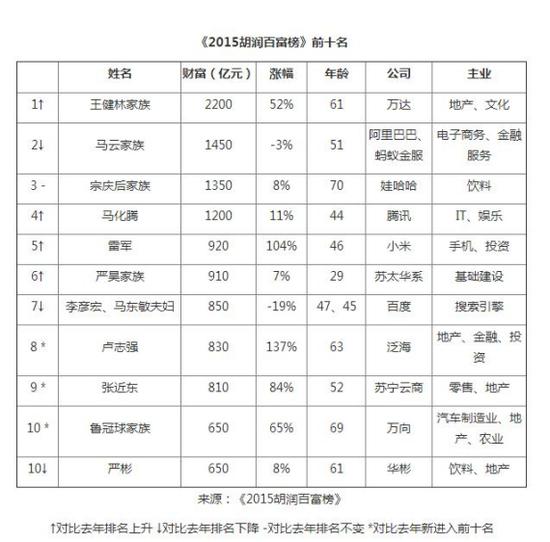 《2015胡润百富榜》前十名

| | 姓名 | 财富（亿元） | 涨幅 | 年龄 | 公司 | 主业 |
|---|---|---|---|---|---|---|
| 1↑ | 王健林家族 | 2200 | 52% | 61 | 万达 | 地产、文化 |
| 2↓ | 马云家族 | 1450 | -3% | 51 | 阿里巴巴、蚂蚁金服 | 电子商务、金融服务 |
| 3 - | 宗庆后家族 | 1350 | 8% | 70 | 娃哈哈 | 饮料 |
| 4↑ | 马化腾 | 1200 | 11% | 44 | 腾讯 | IT、娱乐 |
| 5↑ | 雷军 | 920 | 104% | 46 | 小米 | 手机、投资 |
| 6↑ | 严昊家族 | 910 | 7% | 29 | 苏太华系 | 基础建设 |
| 7↓ | 李彦宏、马东敏夫妇 | 850 | -19% | 47、45 | 百度 | 搜索引擎 |
| 8 * | 卢志强 | 830 | 137% | 63 | 泛海 | 地产、金融、投资 |
| 9 * | 张近东 | 810 | 84% | 52 | 苏宁云商 | 零售、地产 |
| 10 * | 鲁冠球家族 | 650 | 65% | 69 | 万向 | 汽车制造业、地产、农业 |
| 10↓ | 严彬 | 650 | 8% | 61 | 华彬 | 饮料、地产 |

来源：《2015胡润百富榜》

↑对比去年排名上升 ↓对比去年排名下降 -对比去年排名不变 *对比去年新进入前十名